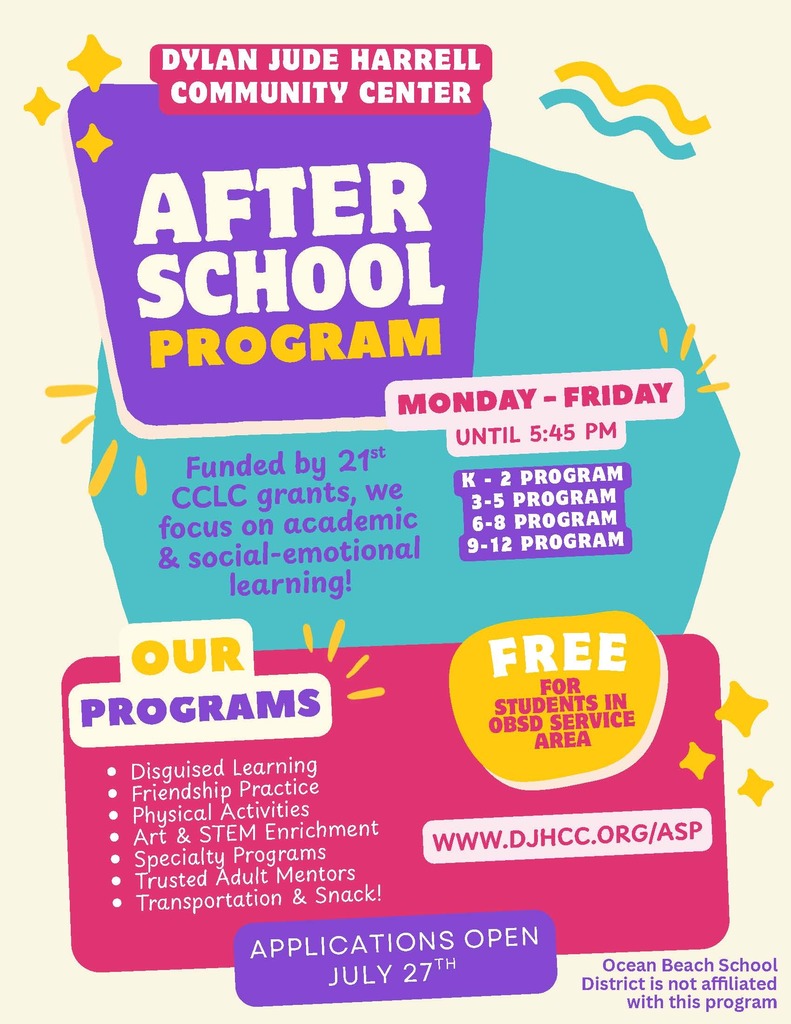 DYLAN JUDE HARRELL COMMUNITY CENTER

AFTER SCHOOL PROGRAM

MONDAY - FRIDAY
UNTIL 5:45 PM

Funded by 21$^{st}$ CCLC grants, we focus on academic & social-emotional learning!

K - 2 PROGRAM
3-5 PROGRAM
6-8 PROGRAM
9-12 PROGRAM

OUR PROGRAMS

- Disguised Learning
- Friendship Practice
- Physical Activities
- Art & STEM Enrichment
- Specialty Programs
- Trusted Adult Mentors
- Transportation & Snack!

FREE
FOR STUDENTS IN OBSD SERVICE AREA

WWW.DJHCC.ORG/ASP

APPLICATIONS OPEN JULY 27$^{TH}$

Ocean Beach School District is not affiliated with this program